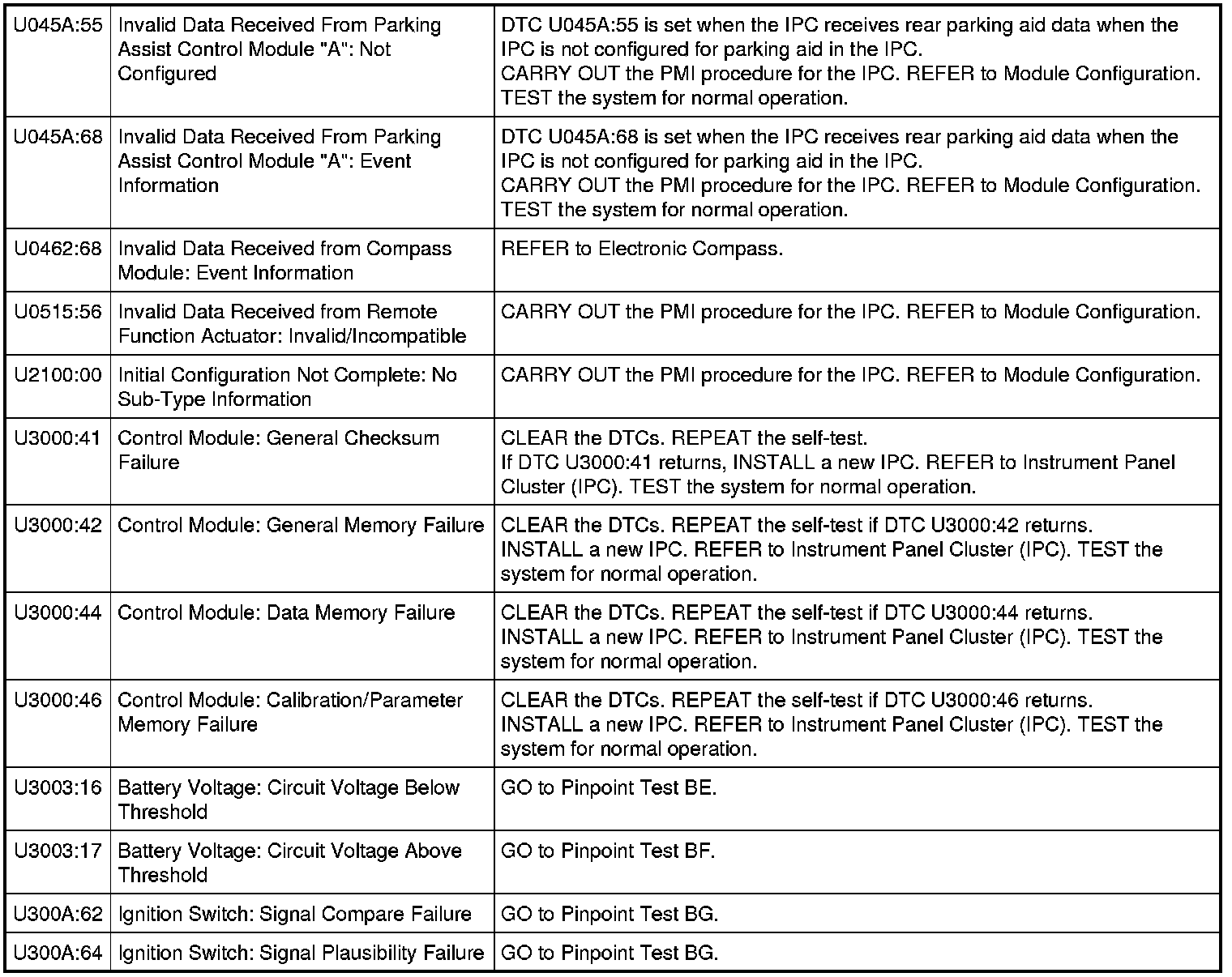 | | | |
|---|---|---|
| U045A:55 | Invalid Data Received From Parking Assist Control Module "A": Not Configured | DTC U045A:55 is set when the IPC receives rear parking aid data when the IPC is not configured for parking aid in the IPC. CARRY OUT the PMI procedure for the IPC. REFER to Module Configuration. TEST the system for normal operation. |
| U045A:68 | Invalid Data Received From Parking Assist Control Module "A": Event Information | DTC U045A:68 is set when the IPC receives rear parking aid data when the IPC is not configured for parking aid in the IPC. CARRY OUT the PMI procedure for the IPC. REFER to Module Configuration. TEST the system for normal operation. |
| U0462:68 | Invalid Data Received from Compass Module: Event Information | REFER to Electronic Compass. |
| U0515:56 | Invalid Data Received from Remote Function Actuator: Invalid/Incompatible | CARRY OUT the PMI procedure for the IPC. REFER to Module Configuration. |
| U2100:00 | Initial Configuration Not Complete: No Sub-Type Information | CARRY OUT the PMI procedure for the IPC. REFER to Module Configuration. |
| U3000:41 | Control Module: General Checksum Failure | CLEAR the DTCs. REPEAT the self-test. If DTC U3000:41 returns, INSTALL a new IPC. REFER to Instrument Panel Cluster (IPC). TEST the system for normal operation. |
| U3000:42 | Control Module: General Memory Failure | CLEAR the DTCs. REPEAT the self-test if DTC U3000:42 returns. INSTALL a new IPC. REFER to Instrument Panel Cluster (IPC). TEST the system for normal operation. |
| U3000:44 | Control Module: Data Memory Failure | CLEAR the DTCs. REPEAT the self-test if DTC U3000:44 returns. INSTALL a new IPC. REFER to Instrument Panel Cluster (IPC). TEST the system for normal operation. |
| U3000:46 | Control Module: Calibration/Parameter Memory Failure | CLEAR the DTCs. REPEAT the self-test if DTC U3000:46 returns. INSTALL a new IPC. REFER to Instrument Panel Cluster (IPC). TEST the system for normal operation. |
| U3003:16 | Battery Voltage: Circuit Voltage Below Threshold | GO to Pinpoint Test BE. |
| U3003:17 | Battery Voltage: Circuit Voltage Above Threshold | GO to Pinpoint Test BF. |
| U300A:62 | Ignition Switch: Signal Compare Failure | GO to Pinpoint Test BG. |
| U300A:64 | Ignition Switch: Signal Plausibility Failure | GO to Pinpoint Test BG. |